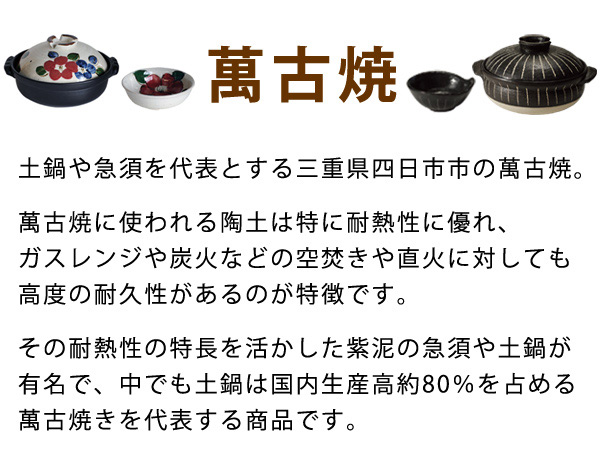 萬古焼

土鍋や急須を代表とする三重県四日市市の萬古焼。

萬古焼に使われる陶土は特に耐熱性に優れ、ガスレンジや炭火などの空焚きや直火に対しても高度の耐久性があるのが特徴です。

その耐熱性の特長を活かした紫泥の急須や土鍋が有名で、中でも土鍋は国内生産高約80%を占める萬古焼きを代表する商品です。